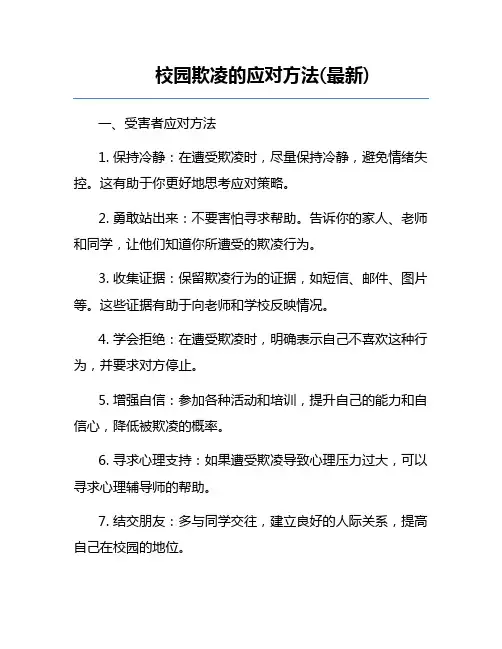 校园欺凌的应对方法(最新)

一、受害者应对方法

1. 保持冷静：在遭受欺凌时，尽量保持冷静，避免情绪失控。这有助于你更好地思考应对策略。

2. 勇敢站出来：不要害怕寻求帮助。告诉你的家人、老师和同学，让他们知道你所遭受的欺凌行为。

3. 收集证据：保留欺凌行为的证据，如短信、邮件、图片等。这些证据有助于向老师和学校反映情况。

4. 学会拒绝：在遭受欺凌时，明确表示自己不喜欢这种行为，并要求对方停止。

5. 增强自信：参加各种活动和培训，提升自己的能力和自信心，降低被欺凌的概率。

6. 寻求心理支持：如果遭受欺凌导致心理压力过大，可以寻求心理辅导师的帮助。

7. 结交朋友：多与同学交往，建立良好的人际关系，提高自己在校园的地位。